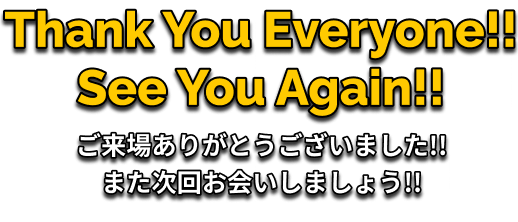 Thank You Everyone!!
See You Again!!

ご来場ありがとうございました!!
また次回お会いしましょう!!